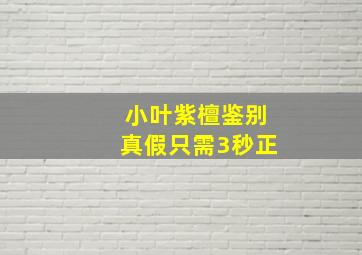 小叶紫檀鉴别
真假只需3秒正